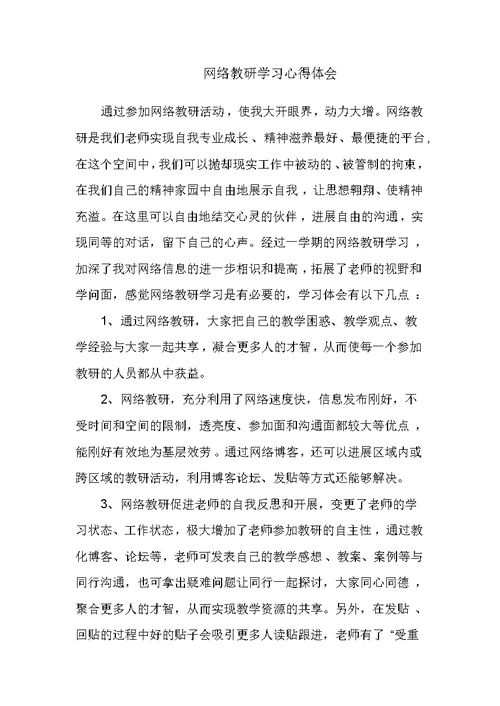 网络教研学习心得体会

通过参加网络教研活动，使我大开眼界，动力大增。网络教研是我们老师实现自我专业成长、精神滋养最好、最便捷的平台，在这个空间中，我们可以抛却现实工作中被动的、被管制的拘束，在我们自己的精神家园中自由地展示自我，让思想翱翔、使精神充溢。在这里可以自由地结交心灵的伙伴，进展自由的沟通，实现同等的对话，留下自己的心声。经过一学期的网络教研学习，加深了我对网络信息的进一步相识和提高，拓展了老师的视野和学问面，感觉网络教研学习是有必要的，学习体会有以下几点：

1、通过网络教研，大家把自己的教学困惑、教学观点、教学经验与大家一起共享，凝合更多人的才智，从而使每一个参加教研的人员都从中获益。

2、网络教研，充分利用了网络速度快，信息发布刚好，不受时间和空间的限制，透亮度、参加面和沟通面都较大等优点，能刚好有效地为基层效劳。通过网络博客，还可以进展区域内或跨区域的教研活动，利用博客论坛、发贴等方式还能够解决。

3、网络教研促进老师的自我反思和开展，变更了老师的学习状态、工作状态，极大增加了老师参加教研的自主性，通过教化博客、论坛等，老师可发表自己的教学感想、教案、案例等与同行沟通，也可拿出疑难问题让同行一起探讨，大家同心同德，聚合更多人的才智，从而实现教学资源的共享。另外，在发贴、回贴的过程中好的贴子会吸引更多人读贴跟进，老师有了“受重